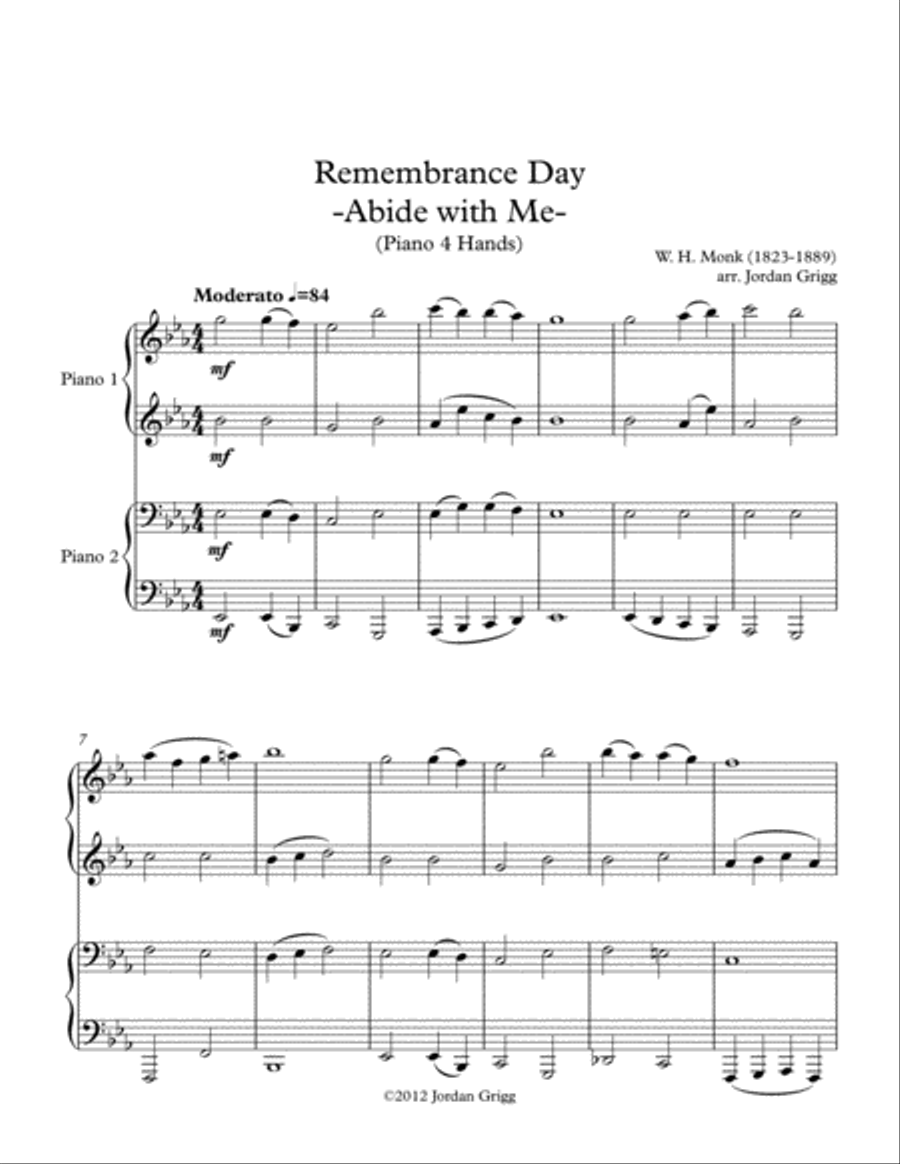 Remembrance Day
-Abide with Me-
(Piano 4 Hands)

W. H. Monk (1823-1889)
arr. Jordan Grigg

Moderato ♩=84

Piano 1

mf

mf

Piano 2

mf

mf

7

©2012 Jordan Grigg